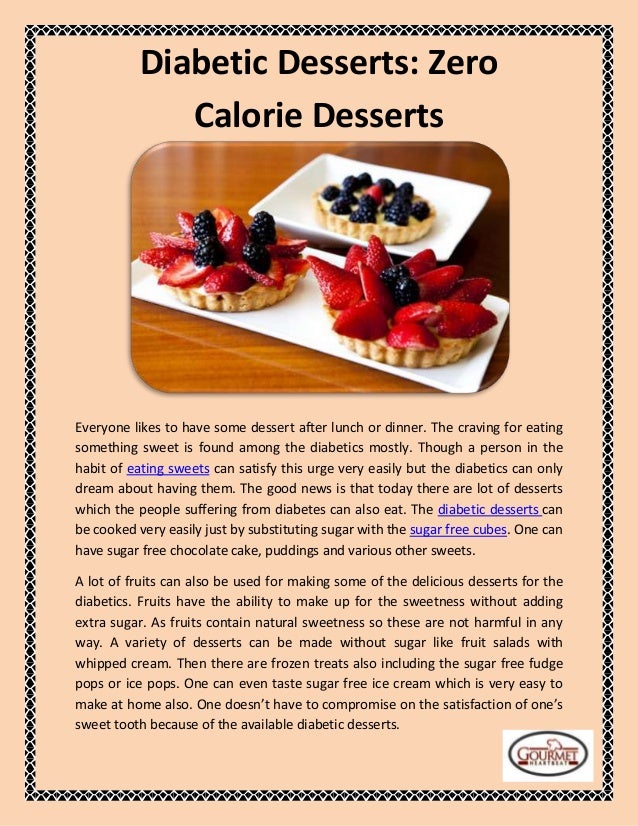 Diabetic Desserts: Zero Calorie Desserts

Everyone likes to have some dessert after lunch or dinner. The craving for eating something sweet is found among the diabetics mostly. Though a person in the habit of eating sweets can satisfy this urge very easily but the diabetics can only dream about having them. The good news is that today there are lot of desserts which the people suffering from diabetes can also eat. The diabetic desserts can be cooked very easily just by substituting sugar with the sugar free cubes. One can have sugar free chocolate cake, puddings and various other sweets.

A lot of fruits can also be used for making some of the delicious desserts for the diabetics. Fruits have the ability to make up for the sweetness without adding extra sugar. As fruits contain natural sweetness so these are not harmful in any way. A variety of desserts can be made without sugar like fruit salads with whipped cream. Then there are frozen treats also including the sugar free fudge pops or ice pops. One can even taste sugar free ice cream which is very easy to make at home also. One doesn't have to compromise on the satisfaction of one's sweet tooth because of the available diabetic desserts.

GOURMET
HEARTBEAT